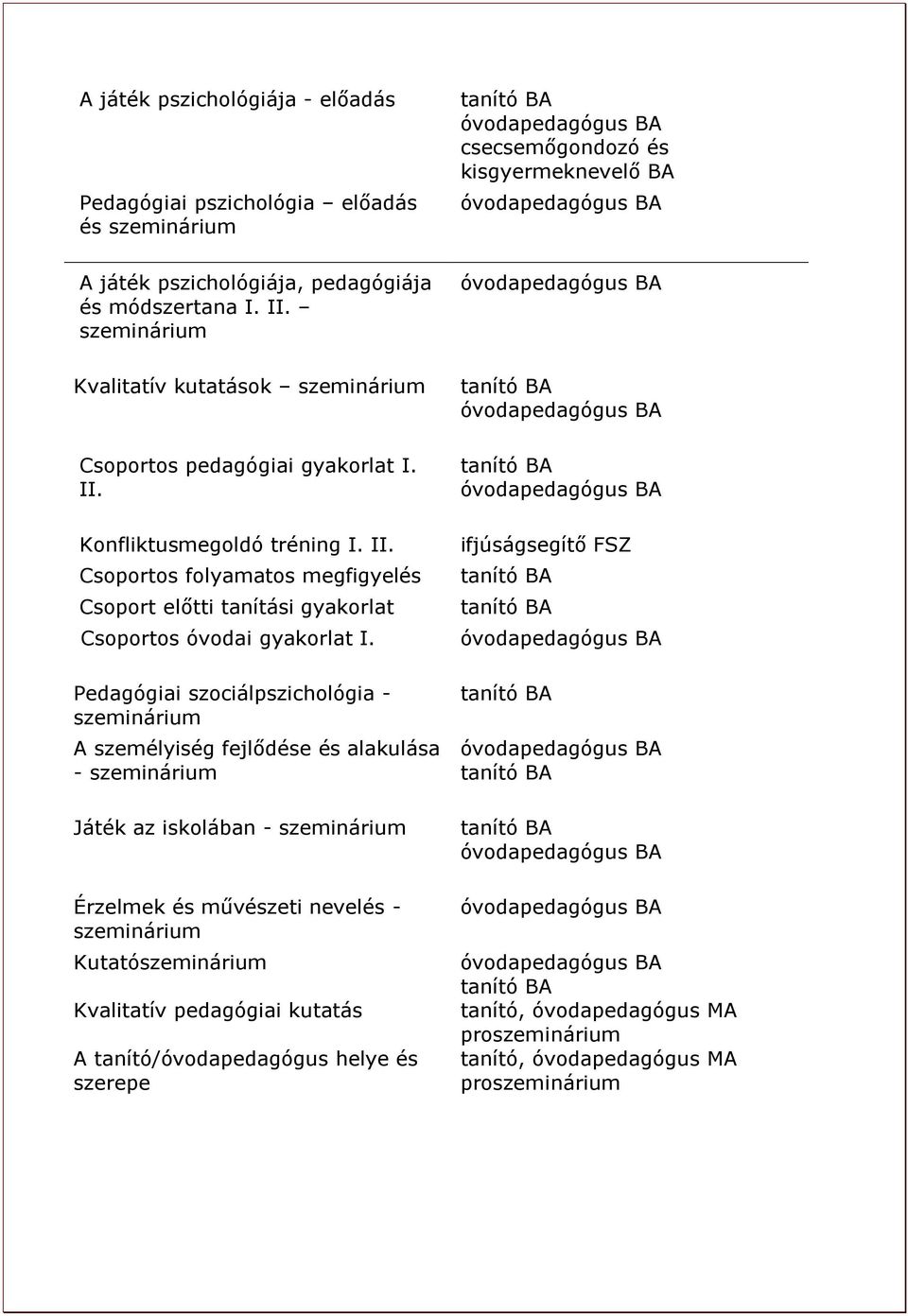 | | |
|---|---|
| A játék pszichológiája - előadás | tanító BA óvodapedagógus BA csecsemőgondozó és kisgyermeknevelő BA |
| Pedagógiai pszichológia – előadás és szeminárium | óvodapedagógus BA |
| A játék pszichológiája, pedagógiája és módszertana I. II. – szeminárium | óvodapedagógus BA |
| Kvalitatív kutatások – szeminárium | tanító BA óvodapedagógus BA |
| Csoportos pedagógiai gyakorlat I. II. | tanító BA óvodapedagógus BA |
| Konfliktusmegoldó tréning I. II. | ifjúságsegítő FSZ |
| Csoportos folyamatos megfigyelés | tanító BA |
| Csoport előtti tanítási gyakorlat | tanító BA |
| Csoportos óvodai gyakorlat I. | óvodapedagógus BA |
| Pedagógiai szociálpszichológia - szeminárium | tanító BA |
| A személyiség fejlődése és alakulása - szeminárium | óvodapedagógus BA tanító BA |
| Játék az iskolában - szeminárium | tanító BA óvodapedagógus BA |
| Érzelmek és művészeti nevelés - szeminárium | óvodapedagógus BA |
| Kutatószeminárium | óvodapedagógus BA tanító BA |
| Kvalitatív pedagógiai kutatás | tanító, óvodapedagógus MA proszeminárium |
| A tanító/óvodapedagógus helye és szerepe | tanító, óvodapedagógus MA proszeminárium |